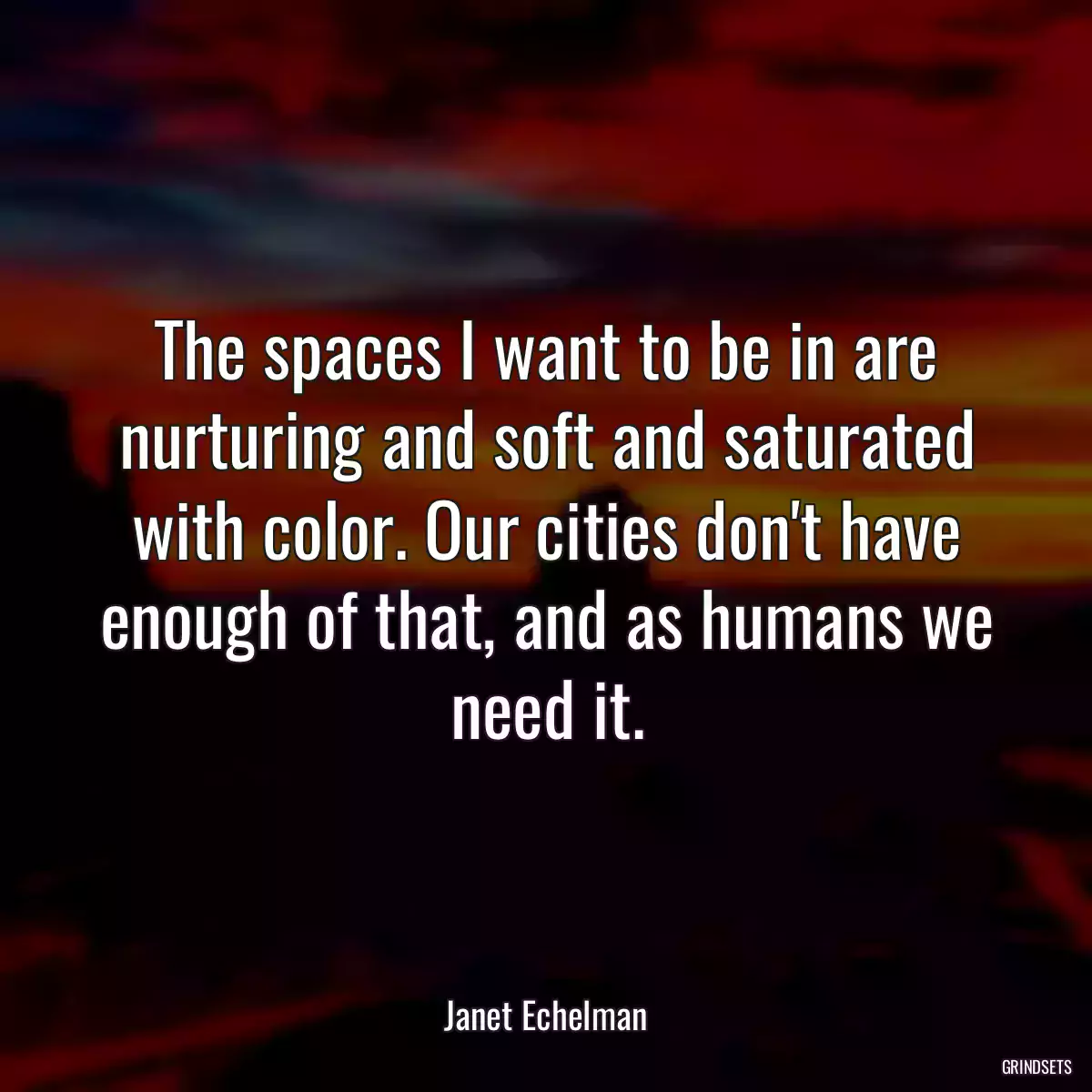 The spaces I want to be in are nurturing and soft and saturated with color. Our cities don't have enough of that, and as humans we need it.

Janet Echelman

GRINDSETS